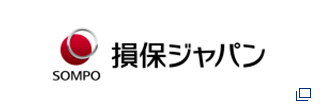 SOMPO
損保ジャパン